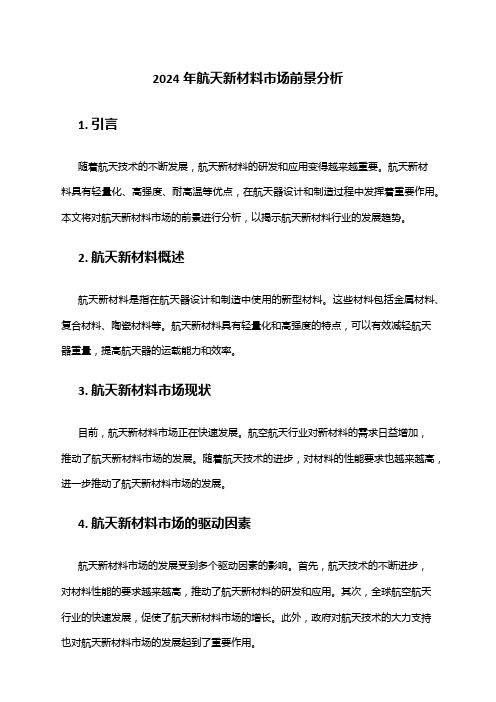 2024 年航天新材料市场前景分析

1. 引言

随着航天技术的不断发展，航天新材料的研发和应用变得越来越重要。航天新材料具有轻量化、高强度、耐高温等优点，在航天器设计和制造过程中发挥着重要作用。本文将对航天新材料市场的前景进行分析，以揭示航天新材料行业的发展趋势。

2. 航天新材料概述

航天新材料是指在航天器设计和制造中使用的新型材料。这些材料包括金属材料、复合材料、陶瓷材料等。航天新材料具有轻量化和高强度的特点，可以有效减轻航天器重量，提高航天器的运载能力和效率。

3. 航天新材料市场现状

目前，航天新材料市场正在快速发展。航空航天行业对新材料的需求日益增加，推动了航天新材料市场的发展。随着航天技术的进步，对材料的性能要求也越来越高，进一步推动了航天新材料市场的发展。

4. 航天新材料市场的驱动因素

航天新材料市场的发展受到多个驱动因素的影响。首先，航天技术的不断进步，对材料性能的要求越来越高，推动了航天新材料的研发和应用。其次，全球航空航天行业的快速发展，促使了航天新材料市场的增长。此外，政府对航天技术的大力支持也对航天新材料市场的发展起到了重要作用。